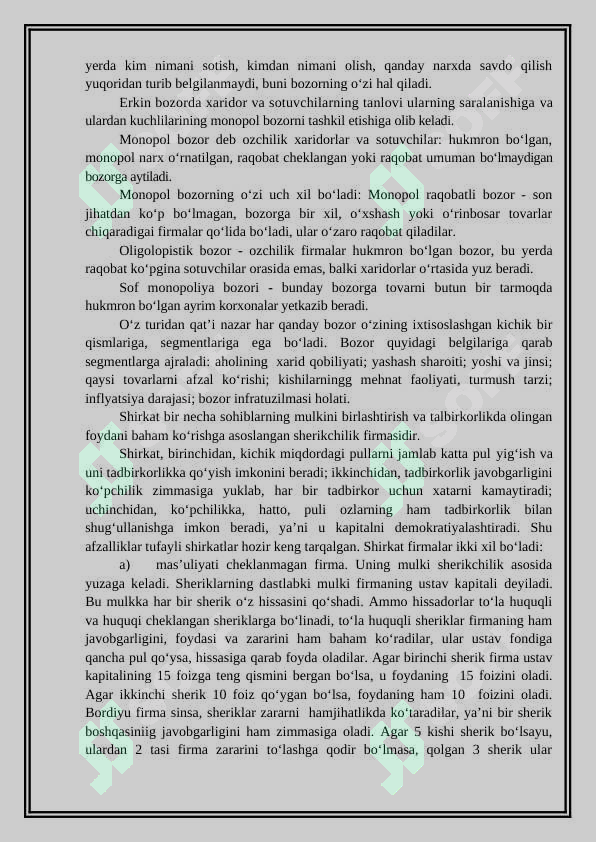 yerda kim nimani sotish, kimdan nimani olish, qanday narxda savdo qilish yuqoridan turib belgilanmaydi, buni bozorning o‘zi hal qiladi.

Erkin bozorda xaridor va sotuvchilarning tanlovi ularning saralanishiga va ulardan kuchlilarining monopol bozorni tashkil etishiga olib keladi.

Monopol bozor deb ozchilik xaridorlar va sotuvchilar: hukmron bo‘lgan, monopol narx o‘rnatilgan, raqobat cheklangan yoki raqobat umuman bo‘lmaydigan bozorga aytiladi.

Monopol bozorning o‘zi uch xil bo‘ladi: Monopol raqobatli bozor - son jihatdan ko‘p bo‘lmagan, bozorga bir xil, o‘xshash yoki o‘rinbosar tovarlar chiqaradigai firmalar qo‘lida bo‘ladi, ular o‘zaro raqobat qiladilar.

Oligolopistik bozor - ozchilik firmalar hukmron bo‘lgan bozor, bu yerda raqobat ko‘pgina sotuvchilar orasida emas, balki xaridorlar o‘rtasida yuz beradi.

Sof monopoliya bozori - bunday bozorga tovarni butun bir tarmoqda hukmron bo‘lgan ayrim korxonalar yetkazib beradi.

O‘z turidan qat’i nazar har qanday bozor o‘zining ixtisoslashgan kichik bir qismlariga, segmentlariga ega bo‘ladi. Bozor quyidagi belgilariga qarab segmentlarga ajraladi: aholining xarid qobiliyati; yashash sharoiti; yoshi va jinsi; qaysi tovarlarni afzal ko‘rishi; kishilarningg mehnat faoliyati, turmush tarzi; inflyatsiya darajasi; bozor infratuzilmasi holati.

Shirkat bir necha sohiblarning mulkini birlashtirish va talbirkorlikda olingan foydani baham ko‘rishga asoslangan sherikchilik firmasidir.

Shirkat, birinchidan, kichik miqdordagi pullarni jamlab katta pul yig‘ish va uni tadbirkorlikka qo‘yish imkonini beradi; ikkinchidan, tadbirkorlik javobgarligini ko‘pchilik zimmasiga yuklab, har bir tadbirkor uchun xatarni kamaytiradi; uchinchidan, ko‘pchilikka, hatto, puli ozlarning ham tadbirkorlik bilan shug‘ullanishga imkon beradi, ya’ni u kapitalni demokratiyalashtiradi. Shu afzalliklar tufayli shirkatlar hozir keng tarqalgan. Shirkat firmalar ikki xil bo‘ladi:

a) mas’uliyati cheklanmagan firma. Uning mulki sherikchilik asosida yuzaga keladi. Sheriklarning dastlabki mulki firmaning ustav kapitali deyiladi. Bu mulkka har bir sherik o‘z hissasini qo‘shadi. Ammo hissadorlar to‘la huquqli va huquqi cheklangan sheriklarga bo‘linadi, to‘la huquqli sheriklar firmaning ham javobgarligini, foydasi va zararini ham baham ko‘radilar, ular ustav fondiga qancha pul qo‘ysa, hissasiga qarab foyda oladilar. Agar birinchi sherik firma ustav kapitalining 15 foizga teng qismini bergan bo‘lsa, u foydaning 15 foizini oladi. Agar ikkinchi sherik 10 foiz qo‘ygan bo‘lsa, foydaning ham 10 foizini oladi. Bordiyu firma sinsa, sheriklar zararni hamjihatlikda ko‘taradilar, ya’ni bir sherik boshqasiniig javobgarligini ham zimmasiga oladi. Agar 5 kishi sherik bo‘lsayu, ulardan 2 tasi firma zararini to‘lashga qodir bo‘lmasa, qolgan 3 sherik ular